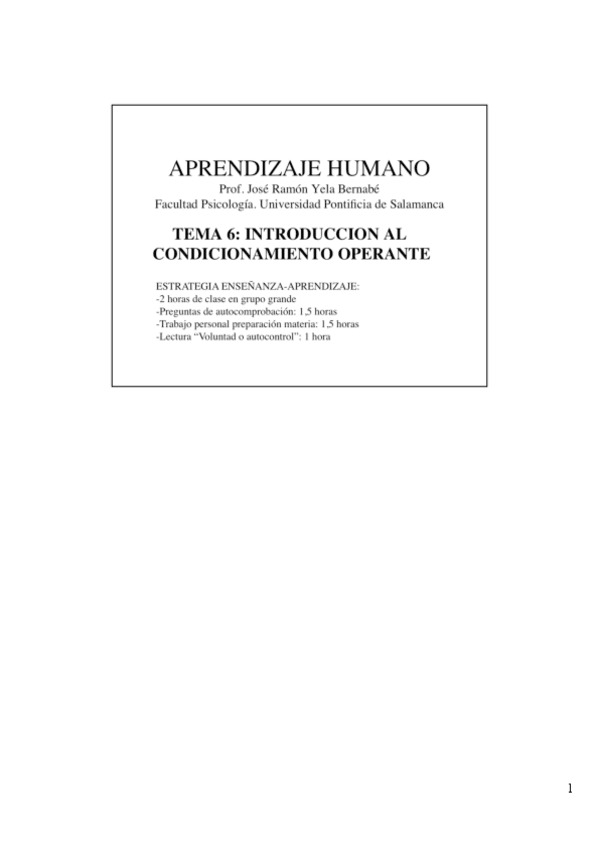 APRENDIZAJE HUMANO
Prof. José Ramón Yela Bernabé
Facultad Psicología. Universidad Pontificia de Salamanca

TEMA 6: INTRODUCCION AL CONDICIONAMIENTO OPERANTE

ESTRATEGIA ENSEÑANZA-APRENDIZAJE:
-2 horas de clase en grupo grande
-Preguntas de autocomprobación: 1,5 horas
-Trabajo personal preparación materia: 1,5 horas
-Lectura "Voluntad o autocontrol": 1 hora

1